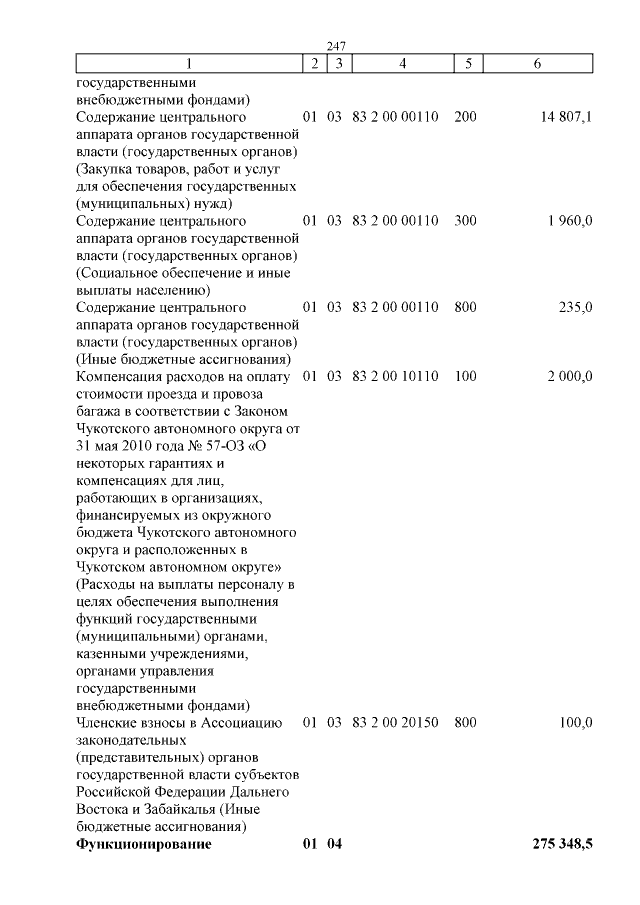 247

| 1 | 2 | 3 | 4 | 5 | 6 |
|---|---|---|---|---|---|
| государственными внебюджетными фондами) | | | | | |
| Содержание центрального аппарата органов государственной власти (государственных органов) (Закупка товаров, работ и услуг для обеспечения государственных (муниципальных) нужд) | 01 | 03 | 83 2 00 00110 | 200 | 14 807,1 |
| Содержание центрального аппарата органов государственной власти (государственных органов) (Социальное обеспечение и иные выплаты населению) | 01 | 03 | 83 2 00 00110 | 300 | 1 960,0 |
| Содержание центрального аппарата органов государственной власти (государственных органов) (Иные бюджетные ассигнования) | 01 | 03 | 83 2 00 00110 | 800 | 235,0 |
| Компенсация расходов на оплату стоимости проезда и провоза багажа в соответствии с Законом Чукотского автономного округа от 31 мая 2010 года № 57-ОЗ «О некоторых гарантиях и компенсациях для лиц, работающих в организациях, финансируемых из окружного бюджета Чукотского автономного округа и расположенных в Чукотском автономном округе» (Расходы на выплаты персоналу в целях обеспечения выполнения функций государственными (муниципальными) органами, казенными учреждениями, органами управления государственными внебюджетными фондами) | 01 | 03 | 83 2 00 10110 | 100 | 2 000,0 |
| Членские взносы в Ассоциацию законодательных (представительных) органов государственной власти субъектов Российской Федерации Дальнего Востока и Забайкалья (Иные бюджетные ассигнования) | 01 | 03 | 83 2 00 20150 | 800 | 100,0 |
| **Функционирование** | **01** | **04** | | | **275 348,5** |